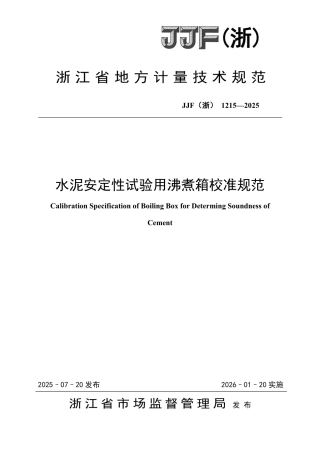 JJF（浙）

浙江省地方计量技术规范

JJF（浙） 1215—2025

水泥安定性试验用沸煮箱校准规范

Calibration Specification of Boiling Box for Determing Soundness of Cement

2025 - 07 - 20 发布

2026 - 01 - 20 实施

浙江省市场监督管理局 发布